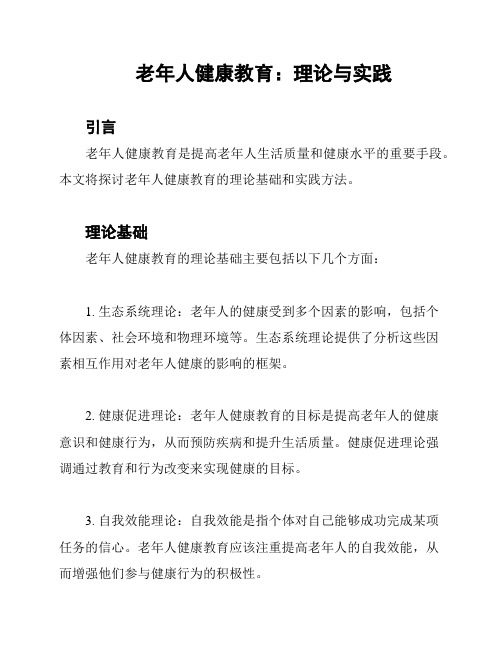 老年人健康教育：理论与实践

引言

老年人健康教育是提高老年人生活质量和健康水平的重要手段。本文将探讨老年人健康教育的理论基础和实践方法。

理论基础

老年人健康教育的理论基础主要包括以下几个方面：

1. 生态系统理论：老年人的健康受到多个因素的影响，包括个体因素、社会环境和物理环境等。生态系统理论提供了分析这些因素相互作用对老年人健康的影响的框架。

2. 健康促进理论：老年人健康教育的目标是提高老年人的健康意识和健康行为，从而预防疾病和提升生活质量。健康促进理论强调通过教育和行为改变来实现健康的目标。

3. 自我效能理论：自我效能是指个体对自己能够成功完成某项任务的信心。老年人健康教育应该注重提高老年人的自我效能，从而增强他们参与健康行为的积极性。